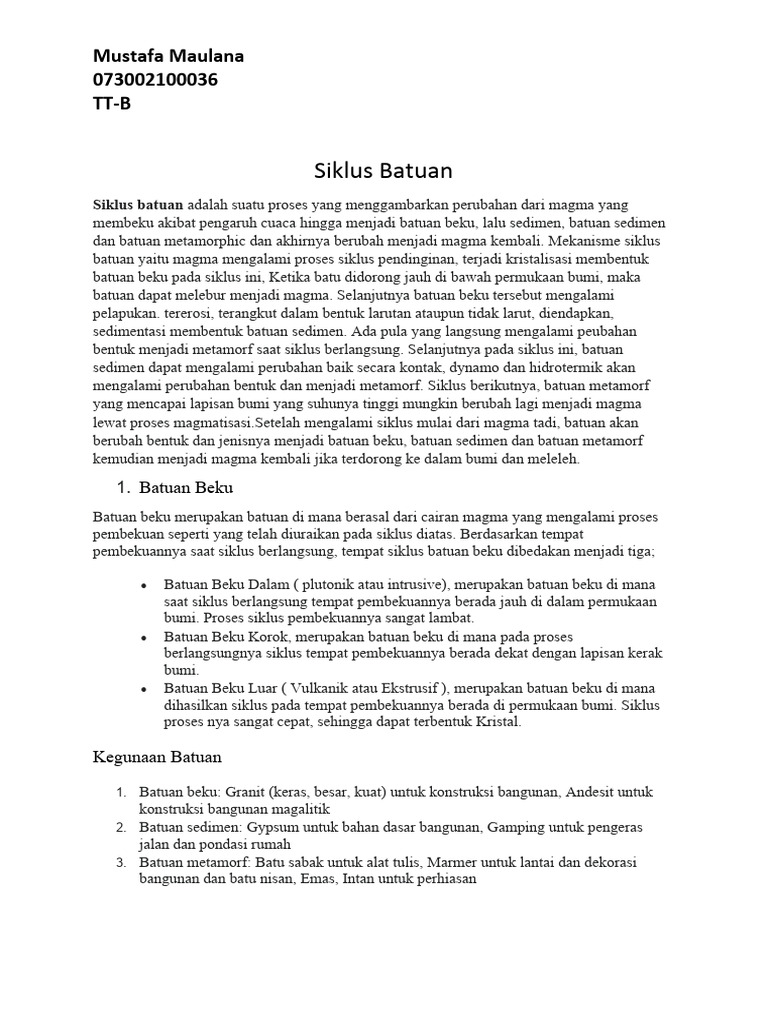 Mustafa Maulana
073002100036
TT-B

Siklus Batuan

Siklus batuan adalah suatu proses yang menggambarkan perubahan dari magma yang membeku akibat pengaruh cuaca hingga menjadi batuan beku, lalu sedimen, batuan sedimen dan batuan metamorphic dan akhirnya berubah menjadi magma kembali. Mekanisme siklus batuan yaitu magma mengalami proses siklus pendinginan, terjadi kristalisasi membentuk batuan beku pada siklus ini, Ketika batu didorong jauh di bawah permukaan bumi, maka batuan dapat melebur menjadi magma. Selanjutnya batuan beku tersebut mengalami pelapukan. tererosi, terangkut dalam bentuk larutan ataupun tidak larut, diendapkan, sedimentasi membentuk batuan sedimen. Ada pula yang langsung mengalami peubahan bentuk menjadi metamorf saat siklus berlangsung. Selanjutnya pada siklus ini, batuan sedimen dapat mengalami perubahan baik secara kontak, dynamo dan hidrotermik akan mengalami perubahan bentuk dan menjadi metamorf. Siklus berikutnya, batuan metamorf yang mencapai lapisan bumi yang suhunya tinggi mungkin berubah lagi menjadi magma lewat proses magmatisasi.Setelah mengalami siklus mulai dari magma tadi, batuan akan berubah bentuk dan jenisnya menjadi batuan beku, batuan sedimen dan batuan metamorf kemudian menjadi magma kembali jika terdorong ke dalam bumi dan meleleh.

1. Batuan Beku

Batuan beku merupakan batuan di mana berasal dari cairan magma yang mengalami proses pembekuan seperti yang telah diuraikan pada siklus diatas. Berdasarkan tempat pembekuannya saat siklus berlangsung, tempat siklus batuan beku dibedakan menjadi tiga;

• Batuan Beku Dalam ( plutonik atau intrusive), merupakan batuan beku di mana saat siklus berlangsung tempat pembekuannya berada jauh di dalam permukaan bumi. Proses siklus pembekuannya sangat lambat.
• Batuan Beku Korok, merupakan batuan beku di mana pada proses berlangsungnya siklus tempat pembekuannya berada dekat dengan lapisan kerak bumi.
• Batuan Beku Luar ( Vulkanik atau Ekstrusif ), merupakan batuan beku di mana dihasilkan siklus pada tempat pembekuannya berada di permukaan bumi. Siklus proses nya sangat cepat, sehingga dapat terbentuk Kristal.

Kegunaan Batuan

1. Batuan beku: Granit (keras, besar, kuat) untuk konstruksi bangunan, Andesit untuk konstruksi bangunan magalitik
2. Batuan sedimen: Gypsum untuk bahan dasar bangunan, Gamping untuk pengeras jalan dan pondasi rumah
3. Batuan metamorf: Batu sabak untuk alat tulis, Marmer untuk lantai dan dekorasi bangunan dan batu nisan, Emas, Intan untuk perhiasan